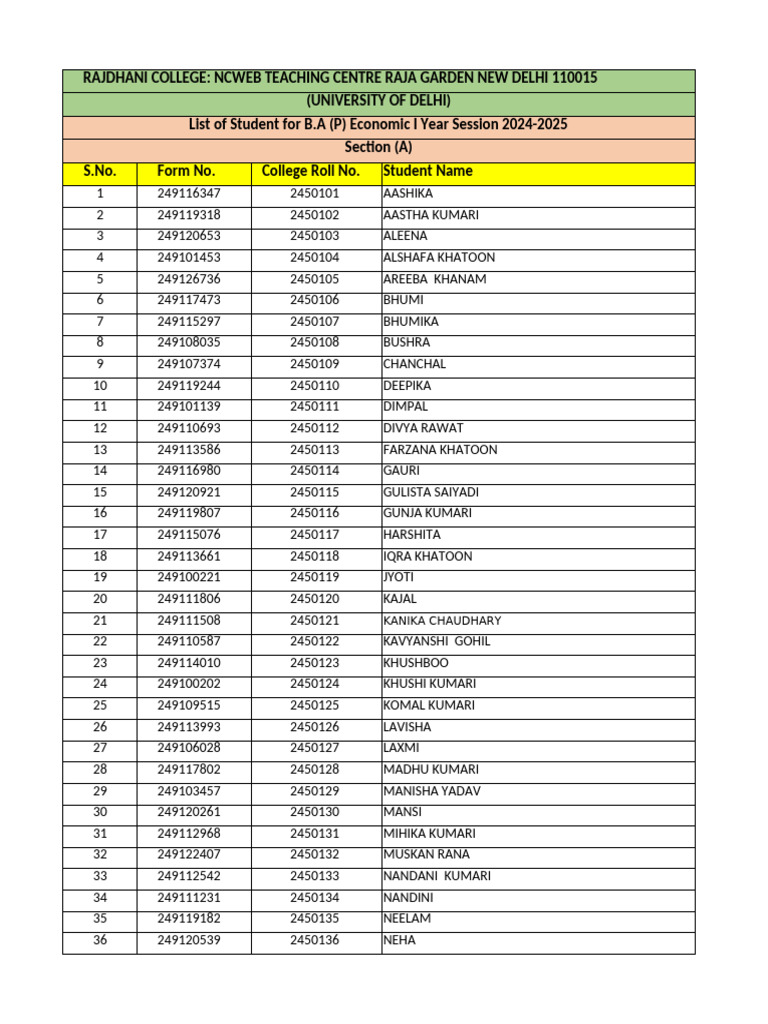 RAJDHANI COLLEGE: NCWEB TEACHING CENTRE RAJA GARDEN NEW DELHI 110015

(UNIVERSITY OF DELHI)

List of Student for B.A (P) Economic I Year Session 2024-2025

Section (A)

| S.No. | Form No. | College Roll No. | Student Name |
|---|---|---|---|
| 1 | 249116347 | 2450101 | AASHIKA |
| 2 | 249119318 | 2450102 | AASTHA KUMARI |
| 3 | 249120653 | 2450103 | ALEENA |
| 4 | 249101453 | 2450104 | ALSHAFA KHATOON |
| 5 | 249126736 | 2450105 | AREEBA KHANAM |
| 6 | 249117473 | 2450106 | BHUMI |
| 7 | 249115297 | 2450107 | BHUMIKA |
| 8 | 249108035 | 2450108 | BUSHRA |
| 9 | 249107374 | 2450109 | CHANCHAL |
| 10 | 249119244 | 2450110 | DEEPIKA |
| 11 | 249101139 | 2450111 | DIMPAL |
| 12 | 249110693 | 2450112 | DIVYA RAWAT |
| 13 | 249113586 | 2450113 | FARZANA KHATOON |
| 14 | 249116980 | 2450114 | GAURI |
| 15 | 249120921 | 2450115 | GULISTA SAIYADI |
| 16 | 249119807 | 2450116 | GUNJA KUMARI |
| 17 | 249115076 | 2450117 | HARSHITA |
| 18 | 249113661 | 2450118 | IQRA KHATOON |
| 19 | 249100221 | 2450119 | JYOTI |
| 20 | 249111806 | 2450120 | KAJAL |
| 21 | 249111508 | 2450121 | KANIKA CHAUDHARY |
| 22 | 249110587 | 2450122 | KAVYANSHI GOHIL |
| 23 | 249114010 | 2450123 | KHUSHBOO |
| 24 | 249100202 | 2450124 | KHUSHI KUMARI |
| 25 | 249109515 | 2450125 | KOMAL KUMARI |
| 26 | 249113993 | 2450126 | LAVISHA |
| 27 | 249106028 | 2450127 | LAXMI |
| 28 | 249117802 | 2450128 | MADHU KUMARI |
| 29 | 249103457 | 2450129 | MANISHA YADAV |
| 30 | 249120261 | 2450130 | MANSI |
| 31 | 249112968 | 2450131 | MIHIKA KUMARI |
| 32 | 249122407 | 2450132 | MUSKAN RANA |
| 33 | 249112542 | 2450133 | NANDANI KUMARI |
| 34 | 249111231 | 2450134 | NANDINI |
| 35 | 249119182 | 2450135 | NEELAM |
| 36 | 249120539 | 2450136 | NEHA |